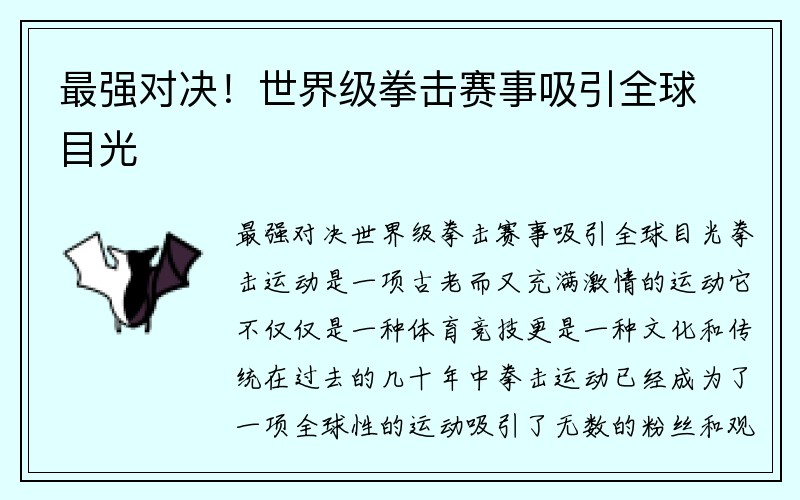 最强对决！世界级拳击赛事吸引全球目光

最强对决世界级拳击赛事吸引全球目光拳击运动是一项古老而又充满激情的运动它不仅仅是一种体育竞技更是一种文化和传统在过去的几十年中拳击运动已经成为了一项全球性的运动吸引了无数的粉丝和观